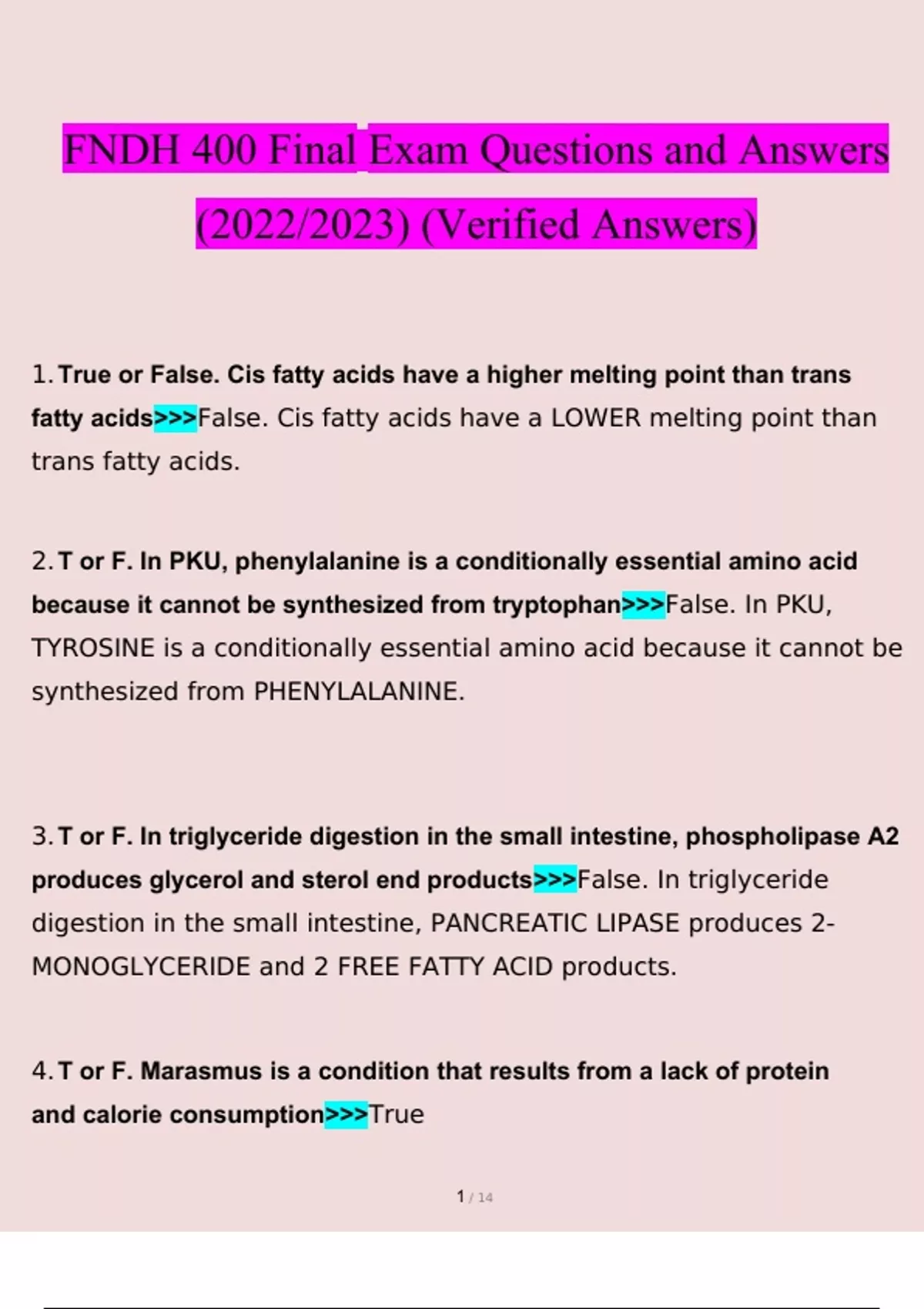 FNDH 400 Final Exam Questions and Answers (2022/2023) (Verified Answers)

1. True or False. Cis fatty acids have a higher melting point than trans fatty acids>>>False. Cis fatty acids have a LOWER melting point than trans fatty acids.

2. T or F. In PKU, phenylalanine is a conditionally essential amino acid because it cannot be synthesized from tryptophan>>>False. In PKU, TYROSINE is a conditionally essential amino acid because it cannot be synthesized from PHENYLALANINE.

3. T or F. In triglyceride digestion in the small intestine, phospholipase A2 produces glycerol and sterol end products>>>False. In triglyceride digestion in the small intestine, PANCREATIC LIPASE produces 2-MONOGLYCERIDE and 2 FREE FATTY ACID products.

4. T or F. Marasmus is a condition that results from a lack of protein and calorie consumption>>>True

1 / 14